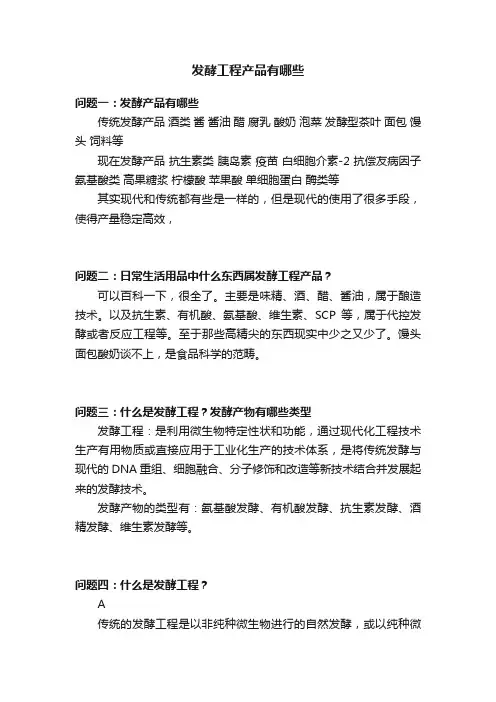 发酵工程产品有哪些

问题一：发酵产品有哪些

传统发酵产品 酒类 酱 酱油 醋 腐乳 酸奶 泡菜 发酵型茶叶 面包 馒头 饲料等

现在发酵产品 抗生素类 胰岛素 疫苗 白细胞介素-2 抗偿友病因子 氨基酸类 高果糖浆 柠檬酸 苹果酸 单细胞蛋白 酶类等

其实现代和传统都有些是一样的，但是现代的使用了很多手段，使得产量稳定高效，

问题二：日常生活用品中什么东西属发酵工程产品？

可以百科一下，很全了。主要是味精、酒、醋、酱油，属于酿造技术。以及抗生素、有机酸、氨基酸、维生素、SCP 等，属于代控发酵或者反应工程等。至于那些高精尖的东西现实中少之又少了。馒头面包酸奶谈不上，是食品科学的范畴。

问题三：什么是发酵工程？发酵产物有哪些类型

发酵工程：是利用微生物特定性状和功能，通过现代化工程技术生产有用物质或直接应用于工业化生产的技术体系，是将传统发酵与现代的 DNA 重组、细胞融合、分子修饰和改造等新技术结合并发展起来的发酵技术。

发酵产物的类型有：氨基酸发酵、有机酸发酵、抗生素发酵、酒精发酵、维生素发酵等。

问题四：什么是发酵工程？

A

传统的发酵工程是以非纯种微生物进行的自然发酵，或以纯种微